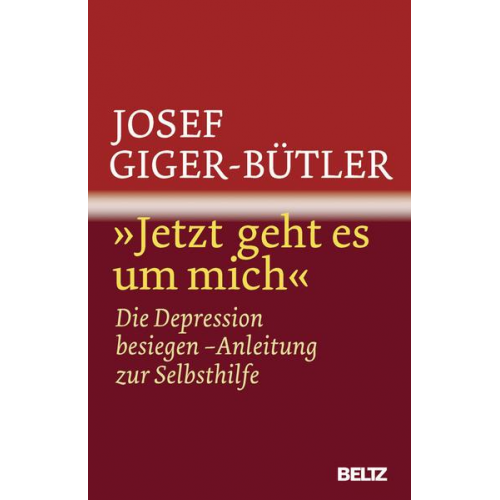 JOSEF
GIGER-BÜTLER

»Jetzt geht es um mich«

Die Depression besiegen –Anleitung zur Selbsthilfe

BELTZ